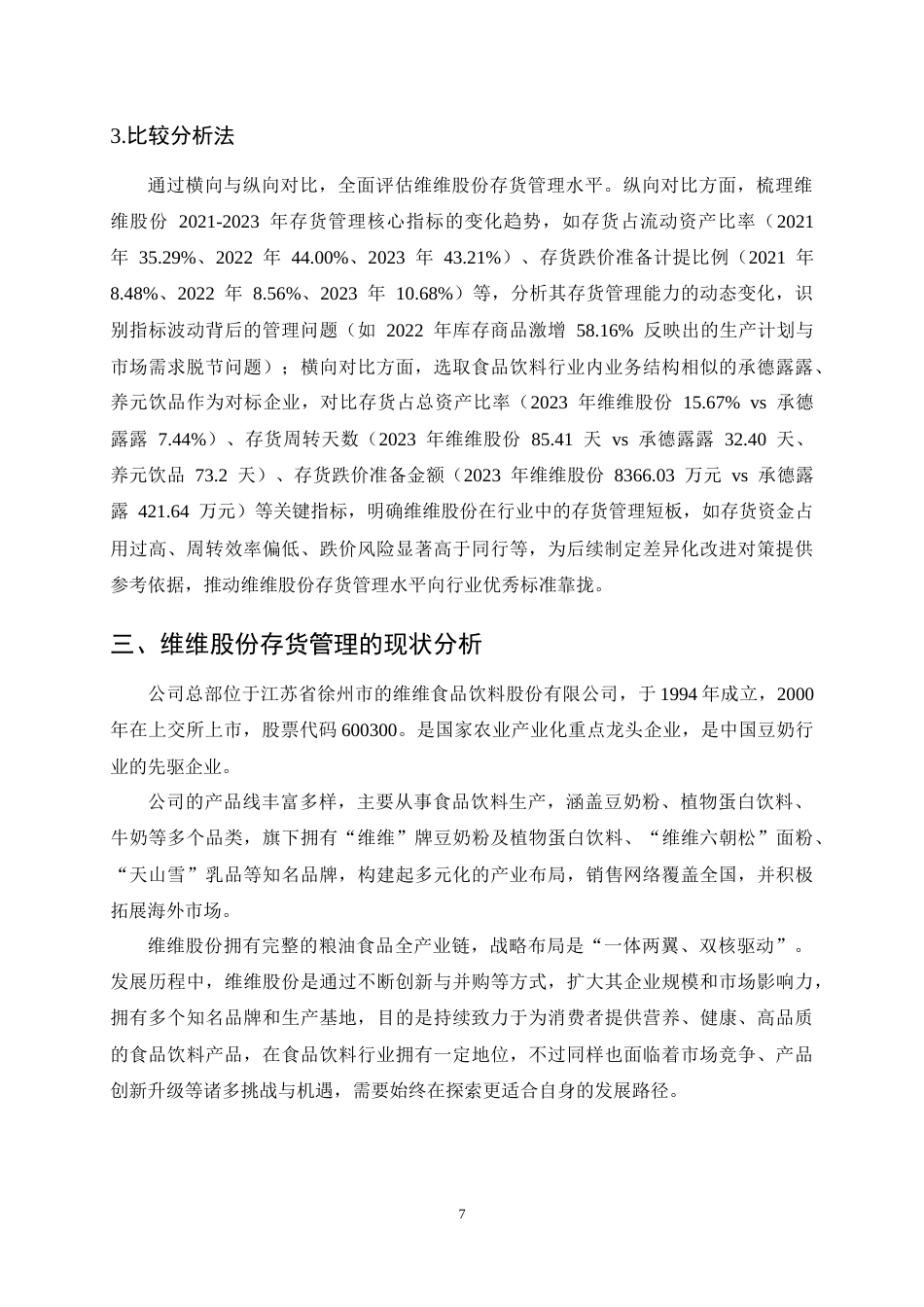 3.比较分析法

通过横向与纵向对比，全面评估维维股份存货管理水平。纵向对比方面，梳理维维股份 2021-2023 年存货管理核心指标的变化趋势，如存货占流动资产比率（2021 年 35.29%、2022 年 44.00%、2023 年 43.21%）、存货跌价准备计提比例（2021 年 8.48%、2022 年 8.56%、2023 年 10.68%）等，分析其存货管理能力的动态变化，识别指标波动背后的管理问题（如 2022 年库存商品激增 58.16% 反映出的生产计划与市场需求脱节问题）；横向对比方面，选取食品饮料行业内业务结构相似的承德露露、养元饮品作为对标企业，对比存货占总资产比率（2023 年维维股份 15.67% vs 承德露露 7.44%）、存货周转天数（2023 年维维股份 85.41 天 vs 承德露露 32.40 天、养元饮品 73.2 天）、存货跌价准备金额（2023 年维维股份 8366.03 万元 vs 承德露露 421.64 万元）等关键指标，明确维维股份在行业中的存货管理短板，如存货资金占用过高、周转效率偏低、跌价风险显著高于同行等，为后续制定差异化改进对策提供参考依据，推动维维股份存货管理水平向行业优秀标准靠拢。

三、维维股份存货管理的现状分析

公司总部位于江苏省徐州市的维维食品饮料股份有限公司，于 1994 年成立，2000 年在上交所上市，股票代码 600300。是国家农业产业化重点龙头企业，是中国豆奶行业的先驱企业。

公司的产品线丰富多样，主要从事食品饮料生产，涵盖豆奶粉、植物蛋白饮料、牛奶等多个品类，旗下拥有“维维”牌豆奶粉及植物蛋白饮料、“维维六朝松”面粉、“天山雪”乳品等知名品牌，构建起多元化的产业布局，销售网络覆盖全国，并积极拓展海外市场。

维维股份拥有完整的粮油食品全产业链，战略布局是“一体两翼、双核驱动”。发展历程中，维维股份是通过不断创新与并购等方式，扩大其企业规模和市场影响力，拥有多个知名品牌和生产基地，目的是持续致力于为消费者提供营养、健康、高品质的食品饮料产品，在食品饮料行业拥有一定地位，不过同样也面临着市场竞争、产品创新升级等诸多挑战与机遇，需要始终在探索更适合自身的发展路径。

7